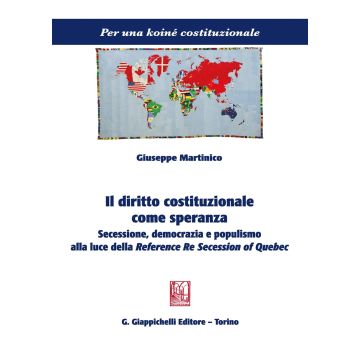 Per una koiné costituzionale

Giuseppe Martinico

Il diritto costituzionale come speranza
Secessione, democrazia e populismo alla luce della Reference Re Secession of Quebec

G. Giappichelli Editore – Torino